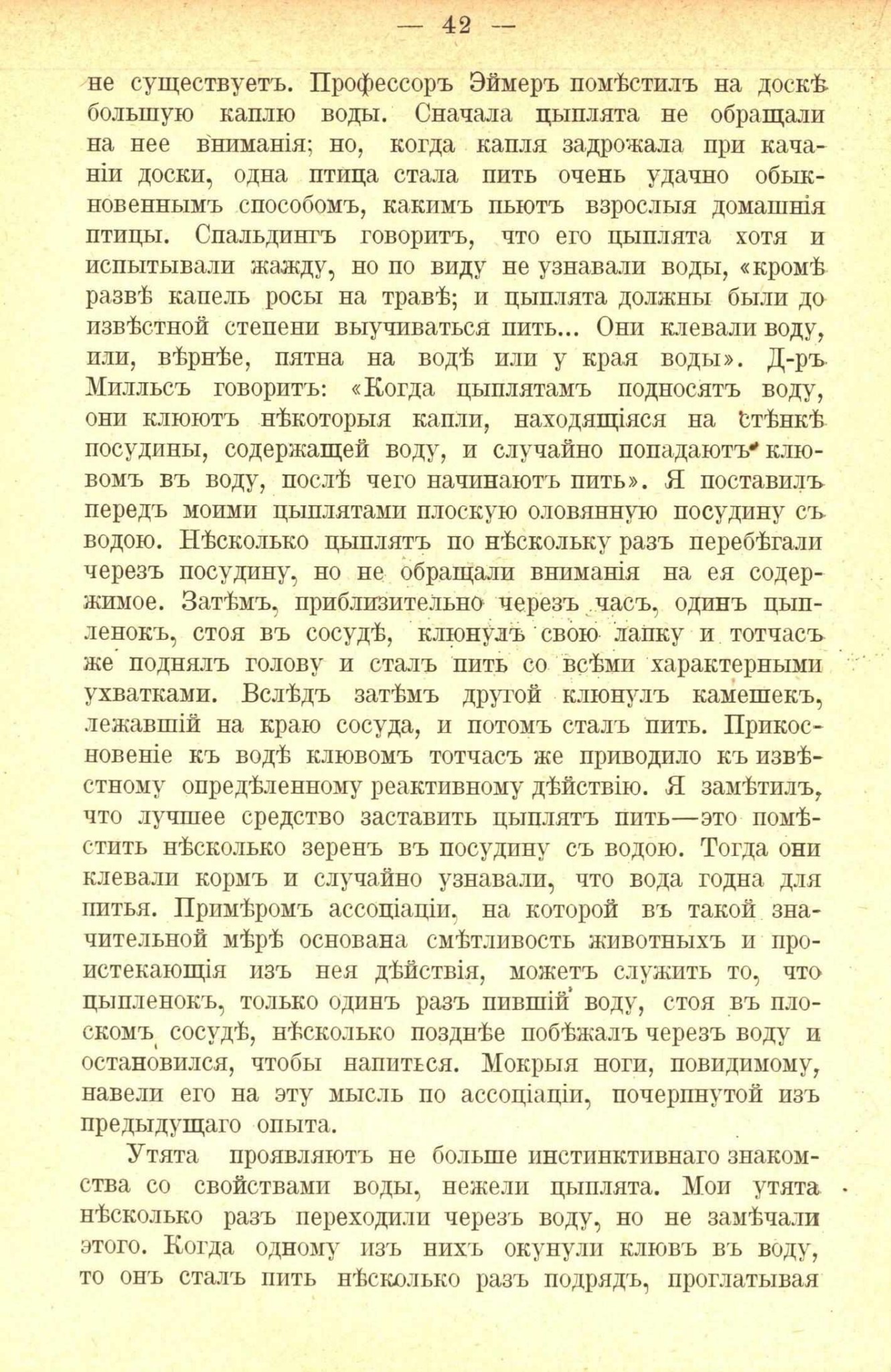 — 42 —

не существуетъ. Профессоръ Эймеръ помѣстилъ на доскѣ большую каплю воды. Сначала цыплята не обращали на нее вниманія; но, когда капля задрожала при качаніи доски, одна птица стала пить очень удачно обыкновеннымъ способомъ, какимъ пьютъ взрослыя домашнія птицы. Спальдингъ говоритъ, что его цыплята хотя и испытывали жажду, но по виду не узнавали воды, «кромѣ развѣ капель росы на травѣ; и цыплята должны были до извѣстной степени выучиваться пить... Они клевали воду, или, вѣрнѣе, пятна на водѣ или у края воды». Д-ръ Милльсъ говоритъ: «Когда цыплятамъ подносятъ воду, они клюютъ нѣкоторыя капли, находящіяся на стѣнкѣ посудины, содержащей воду, и случайно попадаютъ клювомъ въ воду, послѣ чего начинаютъ пить». Я поставилъ передъ моими цыплятами плоскую оловянную посудину съ водою. Нѣсколько цыплятъ по нѣскольку разъ перебѣгали черезъ посудину, но не обращали вниманія на ея содержимое. Затѣмъ, приблизительно черезъ часъ, одинъ цыпленокъ, стоя въ сосудѣ, клюнулъ свою лапку и тотчасъ же поднялъ голову и сталъ пить со всѣми характерными ухватками. Вслѣдъ затѣмъ другой клюнулъ камешекъ, лежавшій на краю сосуда, и потомъ сталъ пить. Прикосновеніе къ водѣ клювомъ тотчасъ же приводило къ извѣстному опредѣленному реактивному дѣйствію. Я замѣтилъ, что лучшее средство заставить цыплятъ пить—это помѣстить нѣсколько зеренъ въ посудину съ водою. Тогда они клевали кормъ и случайно узнавали, что вода годна для питья. Примѣромъ ассоціаціи, на которой въ такой значительной мѣрѣ основана смѣтливость животныхъ и проистекающія изъ нея дѣйствія, можетъ служить то, что цыпленокъ, только одинъ разъ пившій воду, стоя въ плоскомъ сосудѣ, нѣсколько позднѣе побѣжалъ черезъ воду и остановился, чтобы напиться. Мокрыя ноги, повидимому, навели его на эту мысль по ассоціаціи, почерпнутой изъ предыдущаго опыта.

Утята проявляютъ не больше инстинктивнаго знакомства со свойствами воды, нежели цыплята. Мои утята нѣсколько разъ переходили черезъ воду, но не замѣчали этого. Когда одному изъ нихъ окунули клювъ въ воду, то онъ сталъ пить нѣсколько разъ подрядъ, проглатывая